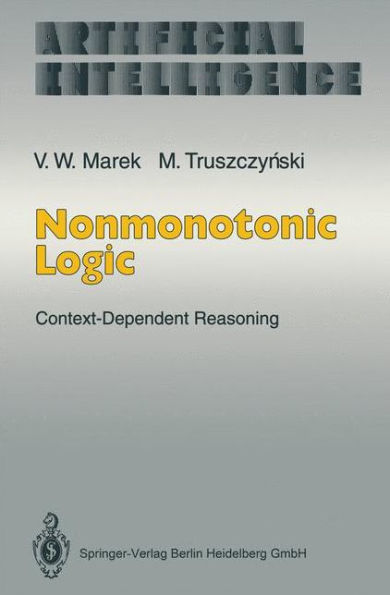 ARTIFICIAL INTELLIGENCE

V. W. Marek M. Truszczyński

Nonmonotonic Logic

Context-Dependent Reasoning

Springer-Verlag Berlin Heidelberg GmbH